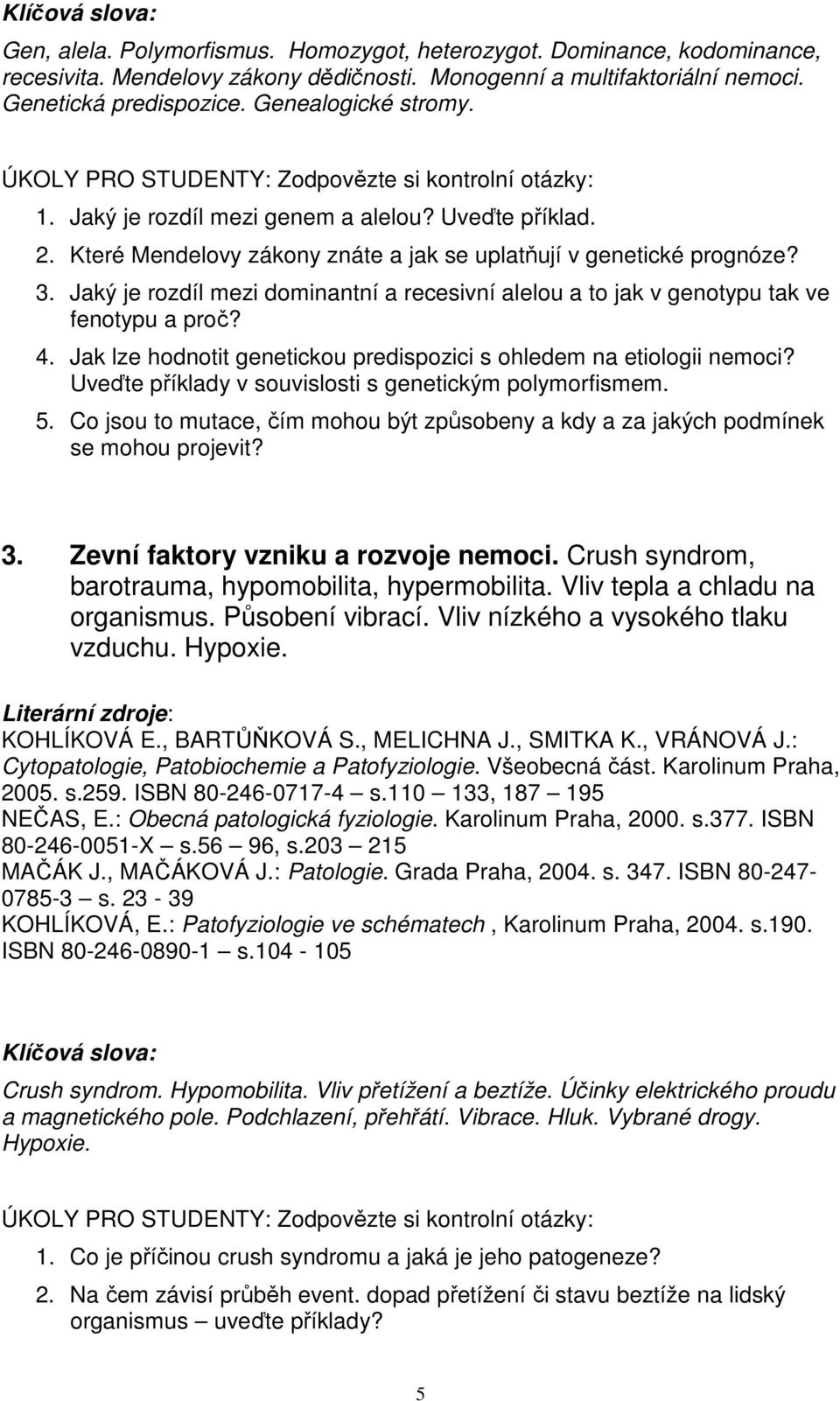 Klíčová slova:

Gen, alela. Polymorfismus. Homozygot, heterozygot. Dominance, kodominance, recesivita. Mendelovy zákony dědičnosti. Monogenní a multifaktoriální nemoci. Genetická predispozice. Genealogické stromy.

ÚKOLY PRO STUDENTY: Zodpovězte si kontrolní otázky:

1. Jaký je rozdíl mezi genem a alelou? Uveďte příklad.
2. Které Mendelovy zákony znáte a jak se uplatňují v genetické prognóze?
3. Jaký je rozdíl mezi dominantní a recesivní alelou a to jak v genotypu tak ve fenotypu a proč?
4. Jak lze hodnotit genetickou predispozici s ohledem na etiologii nemoci? Uveďte příklady v souvislosti s genetickým polymorfismem.
5. Co jsou to mutace, čím mohou být způsobeny a kdy a za jakých podmínek se mohou projevit?

3. Zevní faktory vzniku a rozvoje nemoci. Crush syndrom, barotrauma, hypomobilita, hypermobilita. Vliv tepla a chladu na organismus. Působení vibrací. Vliv nízkého a vysokého tlaku vzduchu. Hypoxie.

Literární zdroje:
KOHLÍKOVÁ E., BARTŮŇKOVÁ S., MELICHNA J., SMITKA K., VRÁNOVÁ J.: Cytopatologie, Patobiochemie a Patofyziologie. Všeobecná část. Karolinum Praha, 2005. s.259. ISBN 80-246-0717-4 – s.110 – 133, 187 – 195
NEČAS, E.: Obecná patologická fyziologie. Karolinum Praha, 2000. s.377. ISBN 80-246-0051-X – s.56 – 96, s.203 – 215
MAČÁK J., MAČÁKOVÁ J.: Patologie. Grada Praha, 2004. s. 347. ISBN 80-247-0785-3 – s. 23 - 39
KOHLÍKOVÁ, E.: Patofyziologie ve schématech , Karolinum Praha, 2004. s.190. ISBN 80-246-0890-1 – s.104 - 105

Klíčová slova:

Crush syndrom. Hypomobilita. Vliv přetížení a beztíže. Účinky elektrického proudu a magnetického pole. Podchlazení, přehřátí. Vibrace. Hluk. Vybrané drogy. Hypoxie.

ÚKOLY PRO STUDENTY: Zodpovězte si kontrolní otázky:

1. Co je příčinou crush syndromu a jaká je jeho patogeneze?
2. Na čem závisí průběh event. dopad přetížení či stavu beztíže na lidský organismus – uveďte příklady?

5